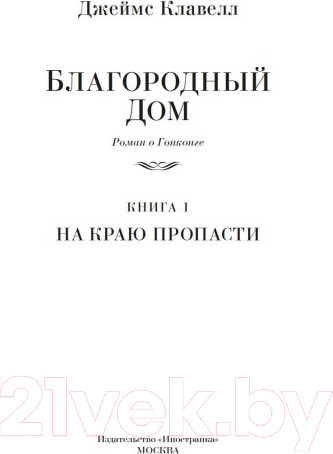 Джеймс Клавелл

БЛАГОРОДНЫЙ ДОМ

Роман о Гонконге

КНИГА 1

НА КРАЮ ПРОПАСТИ

21vek.by

Издательство «Иностранка»
МОСКВА